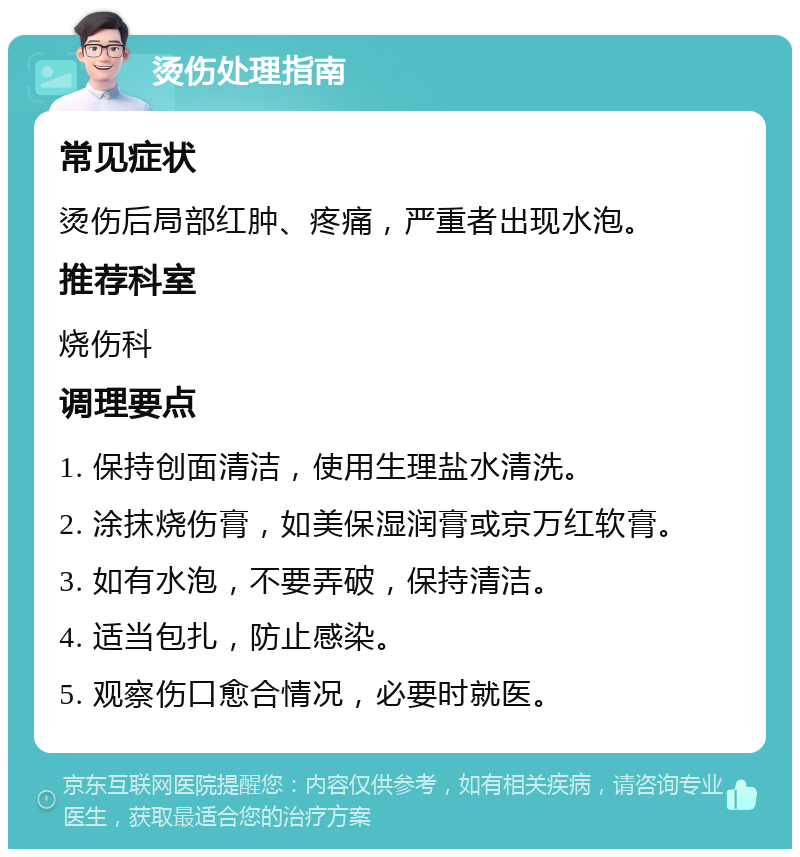 烫伤处理指南

常见症状

烫伤后局部红肿、疼痛，严重者出现水泡。

推荐科室

烧伤科

调理要点

1. 保持创面清洁，使用生理盐水清洗。

2. 涂抹烧伤膏，如美保湿润膏或京万红软膏。

3. 如有水泡，不要弄破，保持清洁。

4. 适当包扎，防止感染。

5. 观察伤口愈合情况，必要时就医。

京东互联网医院提醒您：内容仅供参考，如有相关疾病，请咨询专业医生，获取最适合您的治疗方案